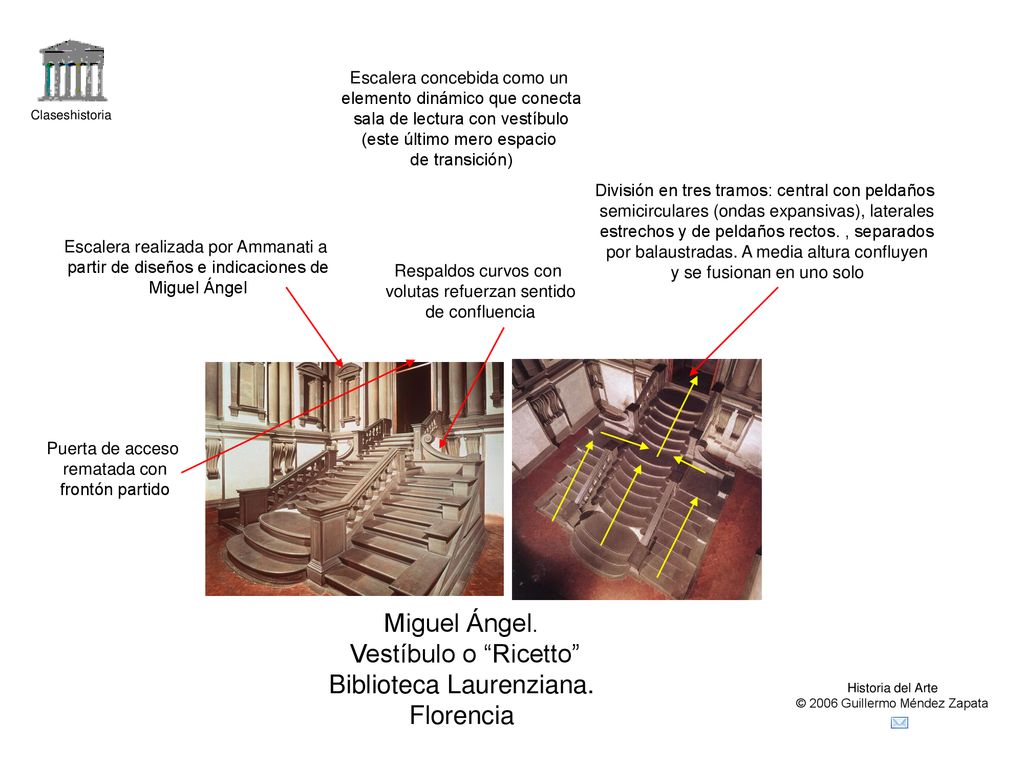 Claseshistoria

Escalera concebida como un elemento dinámico que conecta sala de lectura con vestíbulo (este último mero espacio de transición)

División en tres tramos: central con peldaños semicirculares (ondas expansivas), laterales estrechos y de peldaños rectos. , separados por balaustradas. A media altura confluyen y se fusionan en uno solo

Escalera realizada por Ammanati a partir de diseños e indicaciones de Miguel Ángel

Respaldos curvos con volutas refuerzan sentido de confluencia

Puerta de acceso rematada con frontón partido

Miguel Ángel.
Vestíbulo o “Ricetto”
Biblioteca Laurenziana.
Florencia

Historia del Arte
© 2006 Guillermo Méndez Zapata